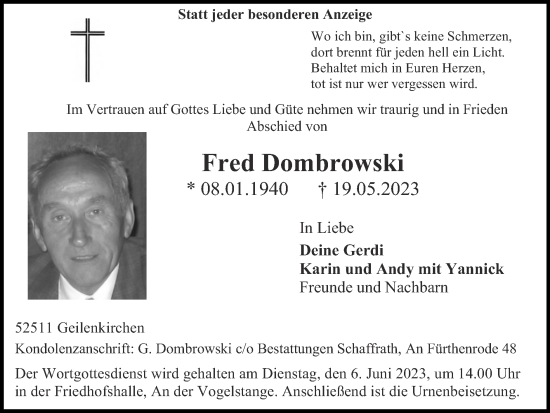 Statt jeder besonderen Anzeige

Wo ich bin, gibt`s keine Schmerzen,
dort brennt für jeden hell ein Licht.
Behaltet mich in Euren Herzen,
tot ist nur wer vergessen wird.

Im Vertrauen auf Gottes Liebe und Güte nehmen wir traurig und in Frieden Abschied von

Fred Dombrowski

* 08.01.1940 † 19.05.2023

In Liebe
Deine Gerdi
Karin und Andy mit Yannick
Freunde und Nachbarn

52511 Geilenkirchen

Kondolenzanschrift: G. Dombrowski c/o Bestattungen Schaffrath, An Fürthenrode 48

Der Wortgottesdienst wird gehalten am Dienstag, den 6. Juni 2023, um 14.00 Uhr in der Friedhofshalle, An der Vogelstange. Anschließend ist die Urnenbeisetzung.